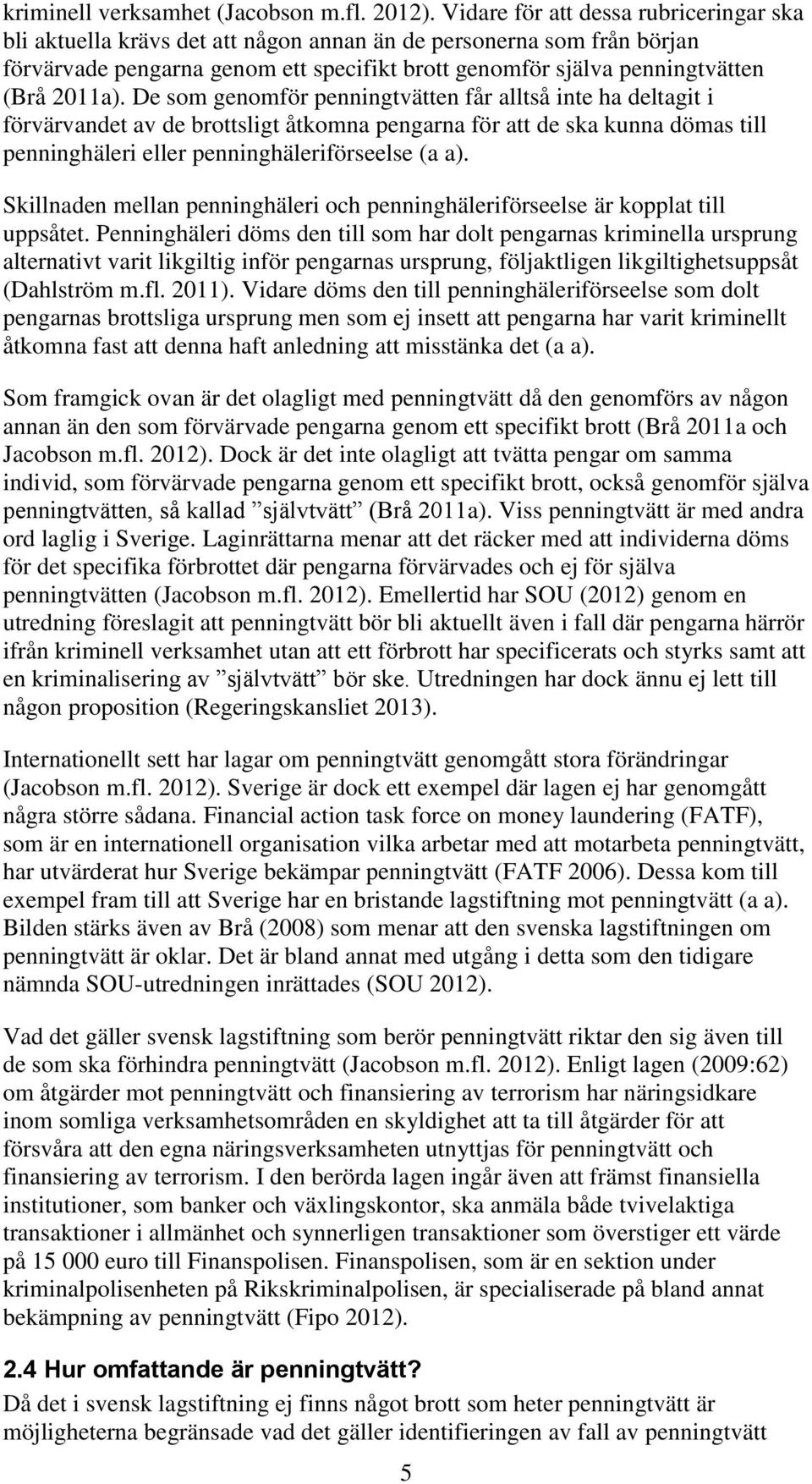 kriminell verksamhet (Jacobson m.fl. 2012). Vidare för att dessa rubriceringar ska bli aktuella krävs det att någon annan än de personerna som från början förvärvade pengarna genom ett specifikt brott genomför själva penningtvätten (Brå 2011a). De som genomför penningtvätten får alltså inte ha deltagit i förvärvandet av de brottsligt åtkomna pengarna för att de ska kunna dömas till penninghäleri eller penninghäleriförseelse (a a).

Skillnaden mellan penninghäleri och penninghäleriförseelse är kopplat till uppsåtet. Penninghäleri döms den till som har dolt pengarnas kriminella ursprung alternativt varit likgiltig inför pengarnas ursprung, följaktligen likgiltighetsuppsåt (Dahlström m.fl. 2011). Vidare döms den till penninghäleriförseelse som dolt pengarnas brottsliga ursprung men som ej insett att pengarna har varit kriminellt åtkomna fast att denna haft anledning att misstänka det (a a).

Som framgick ovan är det olagligt med penningtvätt då den genomförs av någon annan än den som förvärvade pengarna genom ett specifikt brott (Brå 2011a och Jacobson m.fl. 2012). Dock är det inte olagligt att tvätta pengar om samma individ, som förvärvade pengarna genom ett specifikt brott, också genomför själva penningtvätten, så kallad ”självtvätt” (Brå 2011a). Viss penningtvätt är med andra ord laglig i Sverige. Laginrättarna menar att det räcker med att individerna döms för det specifika förbrottet där pengarna förvärvades och ej för själva penningtvätten (Jacobson m.fl. 2012). Emellertid har SOU (2012) genom en utredning föreslagit att penningtvätt bör bli aktuellt även i fall där pengarna härrör ifrån kriminell verksamhet utan att ett förbrott har specificerats och styrks samt att en kriminalisering av ”självtvätt” bör ske. Utredningen har dock ännu ej lett till någon proposition (Regeringskansliet 2013).

Internationellt sett har lagar om penningtvätt genomgått stora förändringar (Jacobson m.fl. 2012). Sverige är dock ett exempel där lagen ej har genomgått några större sådana. Financial action task force on money laundering (FATF), som är en internationell organisation vilka arbetar med att motarbeta penningtvätt, har utvärderat hur Sverige bekämpar penningtvätt (FATF 2006). Dessa kom till exempel fram till att Sverige har en bristande lagstiftning mot penningtvätt (a a). Bilden stärks även av Brå (2008) som menar att den svenska lagstiftningen om penningtvätt är oklar. Det är bland annat med utgång i detta som den tidigare nämnda SOU-utredningen inrättades (SOU 2012).

Vad det gäller svensk lagstiftning som berör penningtvätt riktar den sig även till de som ska förhindra penningtvätt (Jacobson m.fl. 2012). Enligt lagen (2009:62) om åtgärder mot penningtvätt och finansiering av terrorism har näringsidkare inom somliga verksamhetsområden en skyldighet att ta till åtgärder för att försvåra att den egna näringsverksamheten utnyttjas för penningtvätt och finansiering av terrorism. I den berörda lagen ingår även att främst finansiella institutioner, som banker och växlingskontor, ska anmäla både tvivelaktiga transaktioner i allmänhet och synnerligen transaktioner som överstiger ett värde på 15 000 euro till Finanspolisen. Finanspolisen, som är en sektion under kriminalpolisenheten på Rikskriminalpolisen, är specialiserade på bland annat bekämpning av penningtvätt (Fipo 2012).

2.4 Hur omfattande är penningtvätt?
Då det i svensk lagstiftning ej finns något brott som heter penningtvätt är möjligheterna begränsade vad det gäller identifieringen av fall av penningtvätt

5